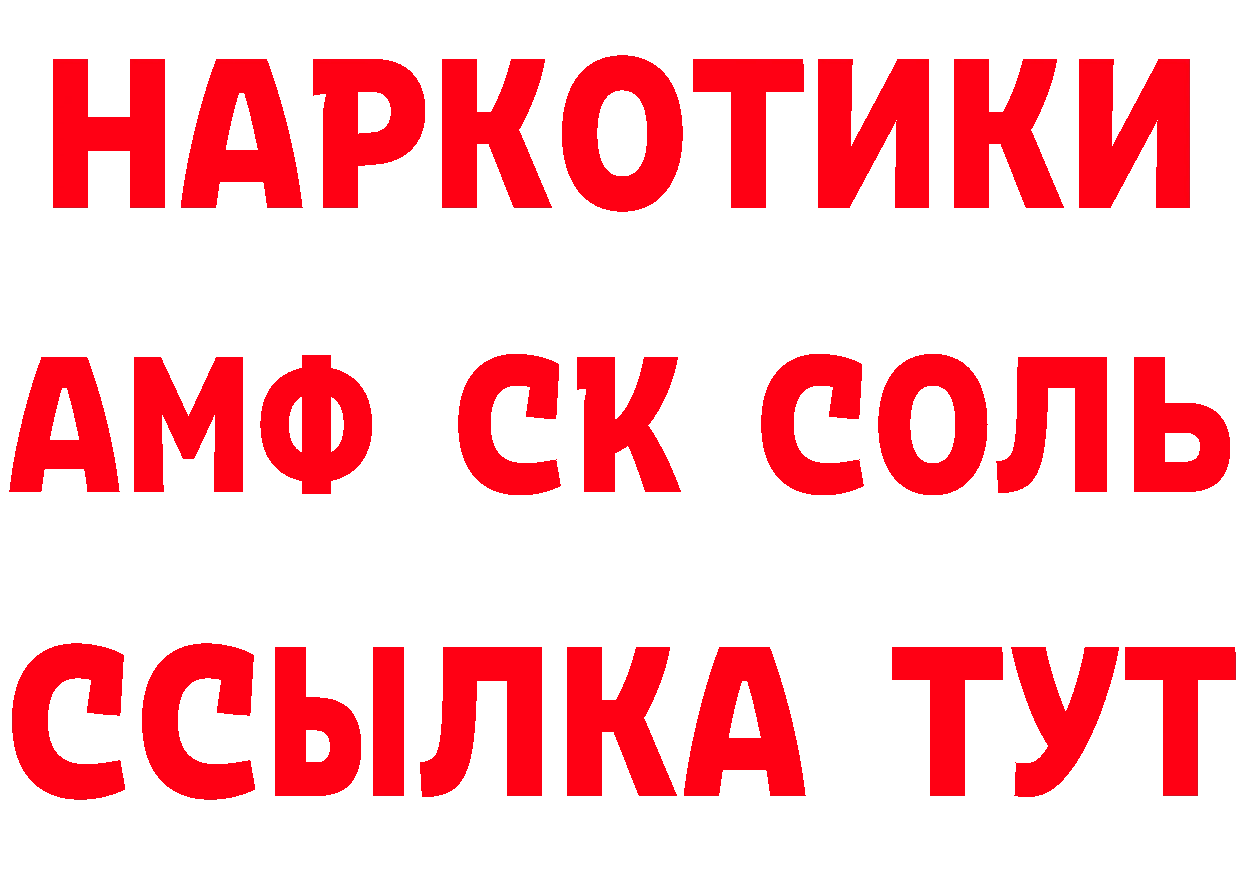 НАРКОТИКИ
АМФ СК СОЛЬ
ССЫЛКА ТУТ